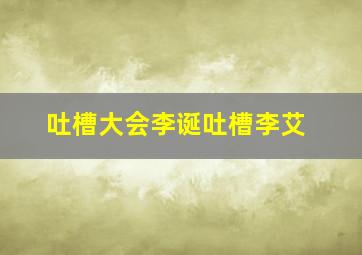 吐槽大会李诞吐槽李艾